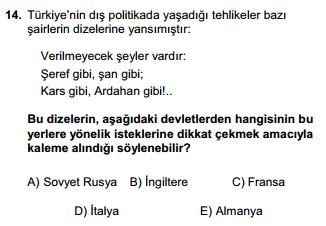 14. Türkiye'nin dış politikada yaşadığı tehlikeler bazı şairlerin dizelerine yansımıştır:

Verilmeyecek şeyler vardır:
Şeref gibi, şan gibi;
Kars gibi, Ardahan gibi!..

Bu dizelerin, aşağıdaki devletlerden hangisinin bu yerlere yönelik isteklerine dikkat çekmek amacıyla kaleme alındığı söylenebilir?

A) Sovyet Rusya B) İngiltere C) Fransa

D) İtalya E) Almanya